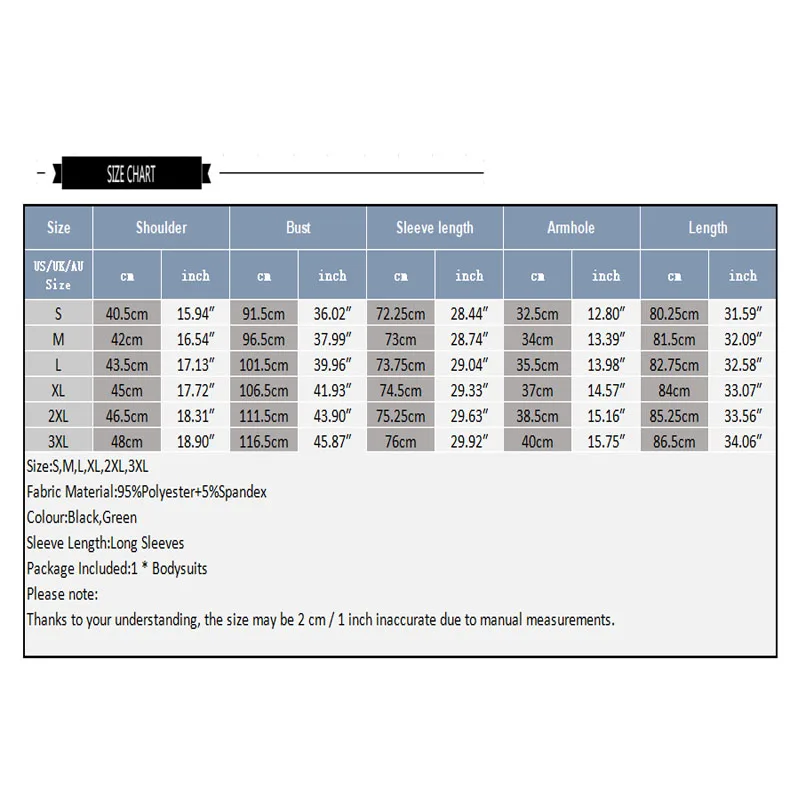 SIZE CHART

| Size | Shoulder | | Bust | | Sleeve length | | Armhole | | Length | |
|---|---|---|---|---|---|---|---|---|---|---|
| US/UK/AU Size | cm | inch | cm | inch | cm | inch | cm | inch | cm | inch |
| S | 40.5cm | 15.94″ | 91.5cm | 36.02″ | 72.25cm | 28.44″ | 32.5cm | 12.80″ | 80.25cm | 31.59″ |
| M | 42cm | 16.54″ | 96.5cm | 37.99″ | 73cm | 28.74″ | 34cm | 13.39″ | 81.5cm | 32.09″ |
| L | 43.5cm | 17.13″ | 101.5cm | 39.96″ | 73.75cm | 29.04″ | 35.5cm | 13.98″ | 82.75cm | 32.58″ |
| XL | 45cm | 17.72″ | 106.5cm | 41.93″ | 74.5cm | 29.33″ | 37cm | 14.57″ | 84cm | 33.07″ |
| 2XL | 46.5cm | 18.31″ | 111.5cm | 43.90″ | 75.25cm | 29.63″ | 38.5cm | 15.16″ | 85.25cm | 33.56″ |
| 3XL | 48cm | 18.90″ | 116.5cm | 45.87″ | 76cm | 29.92″ | 40cm | 15.75″ | 86.5cm | 34.06″ |

Size:S,M,L,XL,2XL,3XL
Fabric Material:95%Polyester+5%Spandex
Colour:Black,Green
Sleeve Length:Long Sleeves
Package Included:1 * Bodysuits
Please note:
Thanks to your understanding, the size may be 2 cm / 1 inch inaccurate due to manual measurements.